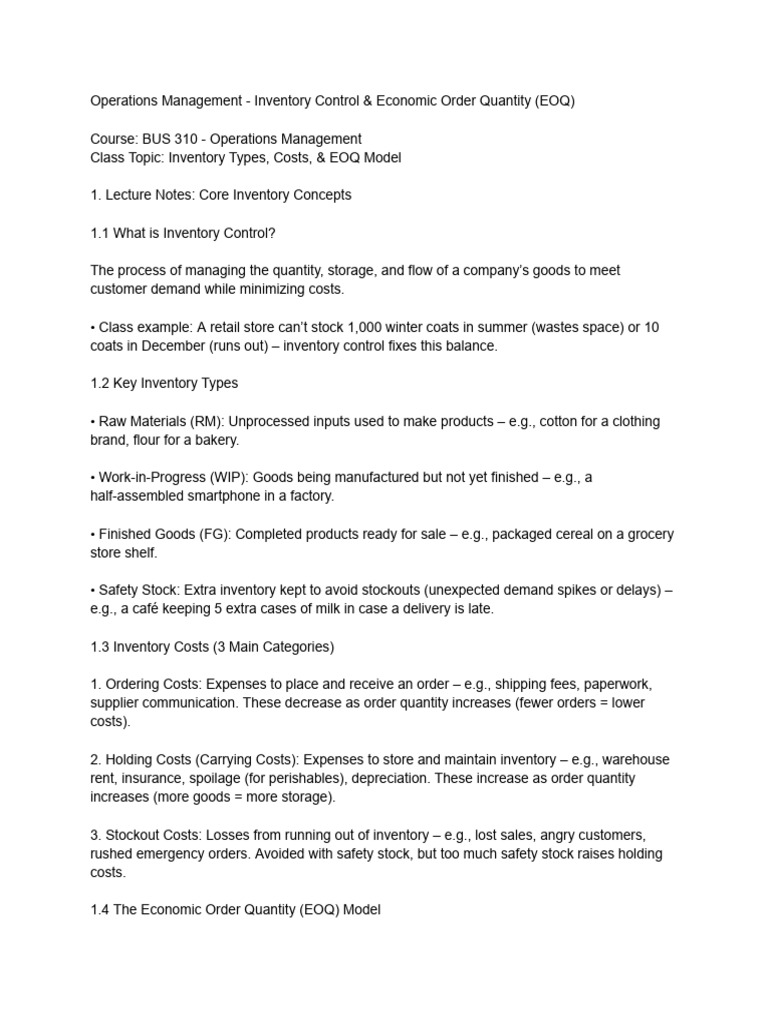 Operations Management - Inventory Control & Economic Order Quantity (EOQ)

Course: BUS 310 - Operations Management
Class Topic: Inventory Types, Costs, & EOQ Model

1. Lecture Notes: Core Inventory Concepts

1.1 What is Inventory Control?

The process of managing the quantity, storage, and flow of a company's goods to meet customer demand while minimizing costs.

• Class example: A retail store can't stock 1,000 winter coats in summer (wastes space) or 10 coats in December (runs out) – inventory control fixes this balance.

1.2 Key Inventory Types

• Raw Materials (RM): Unprocessed inputs used to make products – e.g., cotton for a clothing brand, flour for a bakery.

• Work-in-Progress (WIP): Goods being manufactured but not yet finished – e.g., a half-assembled smartphone in a factory.

• Finished Goods (FG): Completed products ready for sale – e.g., packaged cereal on a grocery store shelf.

• Safety Stock: Extra inventory kept to avoid stockouts (unexpected demand spikes or delays) – e.g., a café keeping 5 extra cases of milk in case a delivery is late.

1.3 Inventory Costs (3 Main Categories)

1. Ordering Costs: Expenses to place and receive an order – e.g., shipping fees, paperwork, supplier communication. These decrease as order quantity increases (fewer orders = lower costs).

2. Holding Costs (Carrying Costs): Expenses to store and maintain inventory – e.g., warehouse rent, insurance, spoilage (for perishables), depreciation. These increase as order quantity increases (more goods = more storage).

3. Stockout Costs: Losses from running out of inventory – e.g., lost sales, angry customers, rushed emergency orders. Avoided with safety stock, but too much safety stock raises holding costs.

1.4 The Economic Order Quantity (EOQ) Model